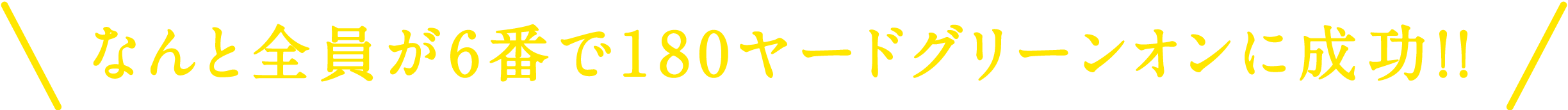 なんと全員が6番で180ヤードグリーンオンに成功!!